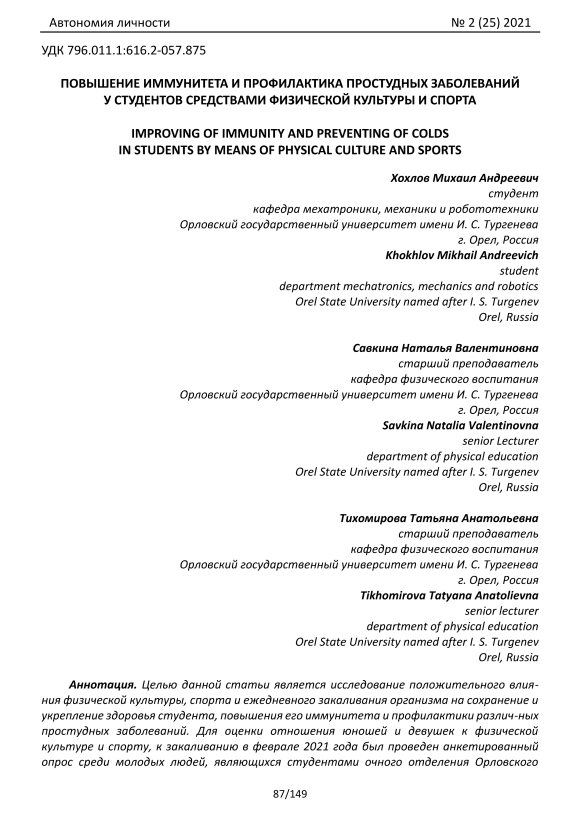 Автономия личности № 2 (25) 2021

УДК 796.011.1:616.2-057.875

ПОВЫШЕНИЕ ИММУНИТЕТА И ПРОФИЛАКТИКА ПРОСТУДНЫХ ЗАБОЛЕВАНИЙ У СТУДЕНТОВ СРЕДСТВАМИ ФИЗИЧЕСКОЙ КУЛЬТУРЫ И СПОРТА

IMPROVING OF IMMUNITY AND PREVENTING OF COLDS IN STUDENTS BY MEANS OF PHYSICAL CULTURE AND SPORTS

Хохлов Михаил Андреевич
студент
кафедра мехатроники, механики и робототехники
Орловский государственный университет имени И. С. Тургенева
г. Орел, Россия
Khokhlov Mikhail Andreevich
student
department mechatronics, mechanics and robotics
Orel State University named after I. S. Turgenev
Orel, Russia

Савкина Наталья Валентиновна
старший преподаватель
кафедра физического воспитания
Орловский государственный университет имени И. С. Тургенева
г. Орел, Россия
Savkina Natalia Valentinovna
senior Lecturer
department of physical education
Orel State University named after I. S. Turgenev
Orel, Russia

Тихомирова Татьяна Анатольевна
старший преподаватель
кафедра физического воспитания
Орловский государственный университет имени И. С. Тургенева
г. Орел, Россия
Tikhomirova Tatyana Anatolievna
senior lecturer
department of physical education
Orel State University named after I. S. Turgenev
Orel, Russia

Аннотация. Целью данной статьи является исследование положительного влияния физической культуры, спорта и ежедневного закаливания организма на сохранение и укрепление здоровья студента, повышения его иммунитета и профилактики различ-ных простудных заболеваний. Для оценки отношения юношей и девушек к физической культуре и спорту, к закаливанию в феврале 2021 года был проведен анкетированный опрос среди молодых людей, являющихся студентами очного отделения Орловского

87/149